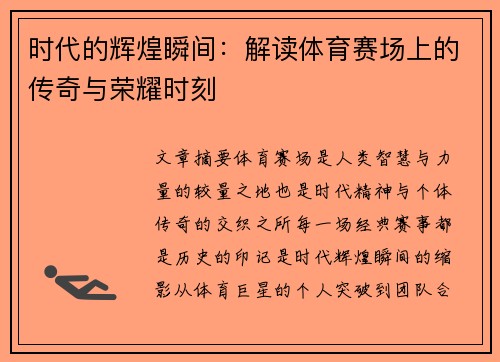 时代的辉煌瞬间：解读体育赛场上的传奇与荣耀时刻

文章摘要体育赛场是人类智慧与力量的较量之地也是时代精神与个体传奇的交织之所每一场经典赛事都是历史的印记是时代辉煌瞬间的缩影从体育巨星的个人突破到团队合